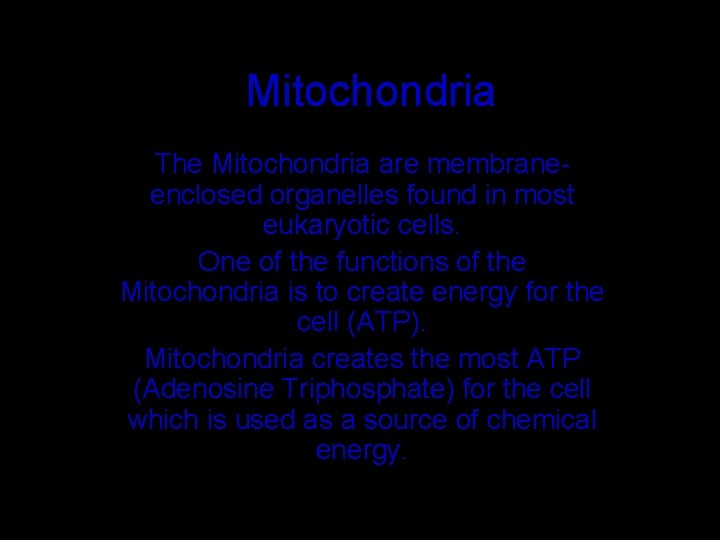 Mitochondria

The Mitochondria are membrane-enclosed organelles found in most eukaryotic cells.

One of the functions of the Mitochondria is to create energy for the cell (ATP).

Mitochondria creates the most ATP (Adenosine Triphosphate) for the cell which is used as a source of chemical energy.